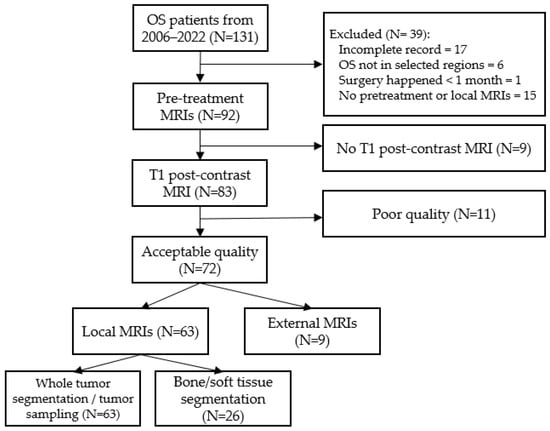 OS patients from 2006–2022 (N=131)

Excluded (N= 39):
Incomplete record = 17
OS not in selected regions = 6
Surgery happened < 1 month = 1
No pretreatment or local MRIs = 15

Pre-treatment MRIs (N=92)

No T1 post-contrast MRI (N=9)

T1 post-contrast MRI (N=83)

Poor quality (N=11)

Acceptable quality (N=72)

Local MRIs (N=63)

External MRIs (N=9)

Whole tumor segmentation / tumor sampling (N=63)

Bone/soft tissue segmentation (N=26)